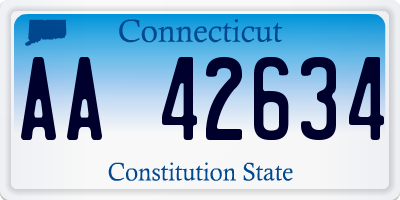 Connecticut

AA 42634

Constitution State